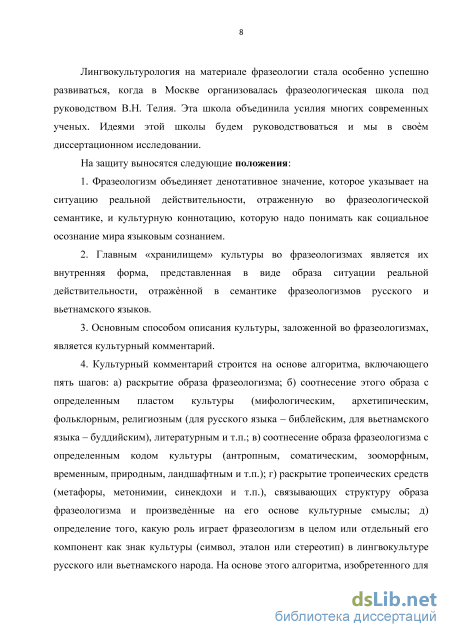 8

Лингвокультурология на материале фразеологии стала особенно успешно развиваться, когда в Москве организовалась фразеологическая школа под руководством В.Н. Телия. Эта школа объединила усилия многих современных ученых. Идеями этой школы будем руководствоваться и мы в своём диссертационном исследовании.

На защиту выносятся следующие **положения**:

1. Фразеологизм объединяет денотативное значение, которое указывает на ситуацию реальной действительности, отраженную во фразеологической семантике, и культурную коннотацию, которую надо понимать как социальное осознание мира языковым сознанием.

2. Главным «хранилищем» культуры во фразеологизмах является их внутренняя форма, представленная в виде образа ситуации реальной действительности, отражённой в семантике фразеологизмов русского и вьетнамского языков.

3. Основным способом описания культуры, заложенной во фразеологизмах, является культурный комментарий.

4. Культурный комментарий строится на основе алгоритма, включающего пять шагов: а) раскрытие образа фразеологизма; б) соотнесение этого образа с определенным пластом культуры (мифологическим, архетипическим, фольклорным, религиозным (для русского языка – библейским, для вьетнамского языка – буддийским), литературным и т.п.; в) соотнесение образа фразеологизма с определенным кодом культуры (антропным, соматическим, зооморфным, временным, природным, ландшафтным и т.п.); г) раскрытие тропеических средств (метафоры, метонимии, синекдохи и т.п.), связывающих структуру образа фразеологизма и произведённые на его основе культурные смыслы; д) определение того, какую роль играет фразеологизм в целом или отдельный его компонент как знак культуры (символ, эталон или стереотип) в лингвокультуре русского или вьетнамского народа. На основе этого алгоритма, изобретенного для

dsLib.net
библиотека диссертаций